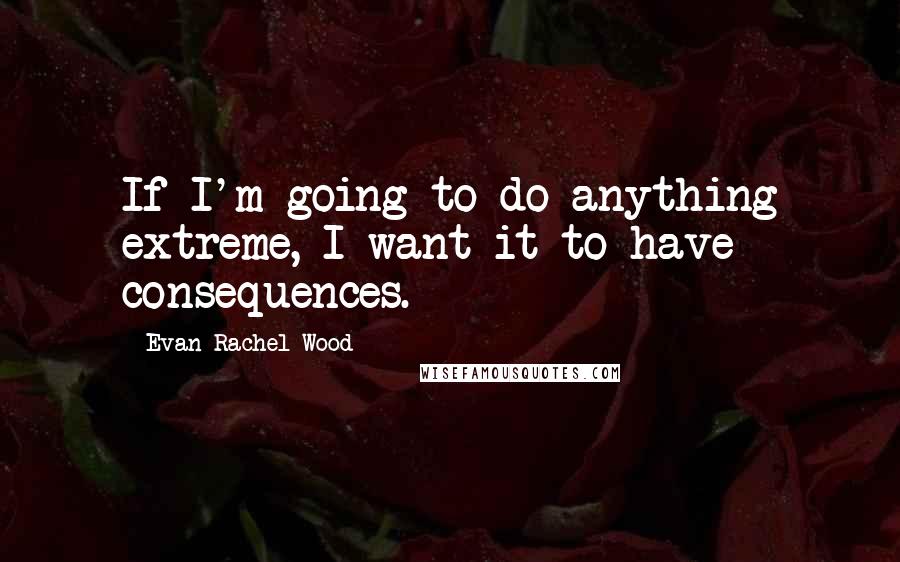 If I'm going to do anything extreme, I want it to have consequences.

Evan Rachel Wood

WISEFAMOUSQUOTES.COM